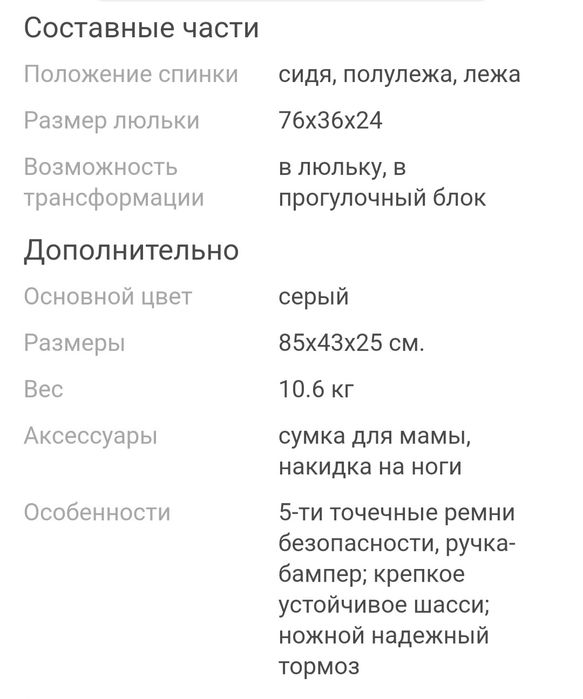 Составные части

| | |
|---|---|
| Положение спинки | сидя, полулежа, лежа |
| Размер люльки | 76x36x24 |
| Возможность трансформации | в люльку, в прогулочный блок |

Дополнительно

| | |
|---|---|
| Основной цвет | серый |
| Размеры | 85x43x25 см. |
| Вес | 10.6 кг |
| Аксессуары | сумка для мамы, накидка на ноги |
| Особенности | 5-ти точечные ремни безопасности, ручка-бампер; крепкое устойчивое шасси; ножной надежный тормоз |